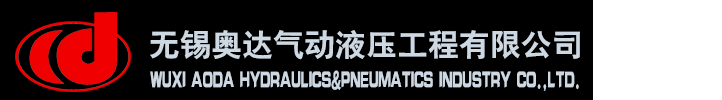 无锡奥达气动液压工程有限公司
WUXI AODA HYDRAULICS&PNEUMATICS INDUSTRY CO.,LTD.